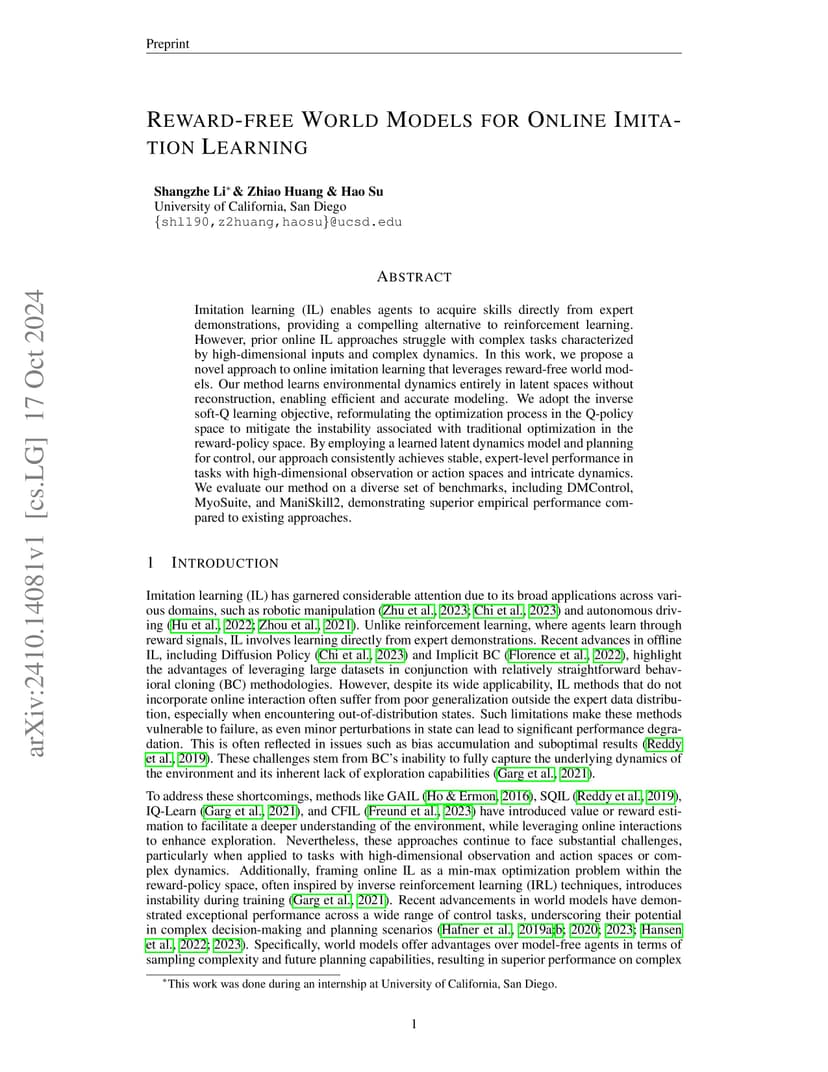 Preprint

REWARD-FREE WORLD MODELS FOR ONLINE IMITATION LEARNING

Shangzhe Li* & Zhiao Huang & Hao Su
University of California, San Diego
{shl190,z2huang,haosu}@ucsd.edu

arXiv:2410.14081v1 [cs.LG] 17 Oct 2024

ABSTRACT

Imitation learning (IL) enables agents to acquire skills directly from expert demonstrations, providing a compelling alternative to reinforcement learning. However, prior online IL approaches struggle with complex tasks characterized by high-dimensional inputs and complex dynamics. In this work, we propose a novel approach to online imitation learning that leverages reward-free world models. Our method learns environmental dynamics entirely in latent spaces without reconstruction, enabling efficient and accurate modeling. We adopt the inverse soft-Q learning objective, reformulating the optimization process in the Q-policy space to mitigate the instability associated with traditional optimization in the reward-policy space. By employing a learned latent dynamics model and planning for control, our approach consistently achieves stable, expert-level performance in tasks with high-dimensional observation or action spaces and intricate dynamics. We evaluate our method on a diverse set of benchmarks, including DMControl, MyoSuite, and ManiSkill2, demonstrating superior empirical performance compared to existing approaches.

1 INTRODUCTION

Imitation learning (IL) has garnered considerable attention due to its broad applications across various domains, such as robotic manipulation (Zhu et al., 2023; Chi et al., 2023) and autonomous driving (Hu et al., 2022; Zhou et al., 2021). Unlike reinforcement learning, where agents learn through reward signals, IL involves learning directly from expert demonstrations. Recent advances in offline IL, including Diffusion Policy (Chi et al., 2023) and Implicit BC (Florence et al., 2022), highlight the advantages of leveraging large datasets in conjunction with relatively straightforward behavioral cloning (BC) methodologies. However, despite its wide applicability, IL methods that do not incorporate online interaction often suffer from poor generalization outside the expert data distribution, especially when encountering out-of-distribution states. Such limitations make these methods vulnerable to failure, as even minor perturbations in state can lead to significant performance degradation. This is often reflected in issues such as bias accumulation and suboptimal results (Reddy et al., 2019). These challenges stem from BC's inability to fully capture the underlying dynamics of the environment and its inherent lack of exploration capabilities (Garg et al., 2021).

To address these shortcomings, methods like GAIL (Ho & Ermon, 2016), SQIL (Reddy et al., 2019), IQ-Learn (Garg et al., 2021), and CFIL (Freund et al., 2023) have introduced value or reward estimation to facilitate a deeper understanding of the environment, while leveraging online interactions to enhance exploration. Nevertheless, these approaches continue to face substantial challenges, particularly when applied to tasks with high-dimensional observation and action spaces or complex dynamics. Additionally, framing online IL as a min-max optimization problem within the reward-policy space, often inspired by inverse reinforcement learning (IRL) techniques, introduces instability during training (Garg et al., 2021). Recent advancements in world models have demonstrated exceptional performance across a wide range of control tasks, underscoring their potential in complex decision-making and planning scenarios (Hafner et al., 2019a;b; 2020; 2023; Hansen et al., 2022; 2023). Specifically, world models offer advantages over model-free agents in terms of sampling complexity and future planning capabilities, resulting in superior performance on complex

*This work was done during an internship at University of California, San Diego.

1